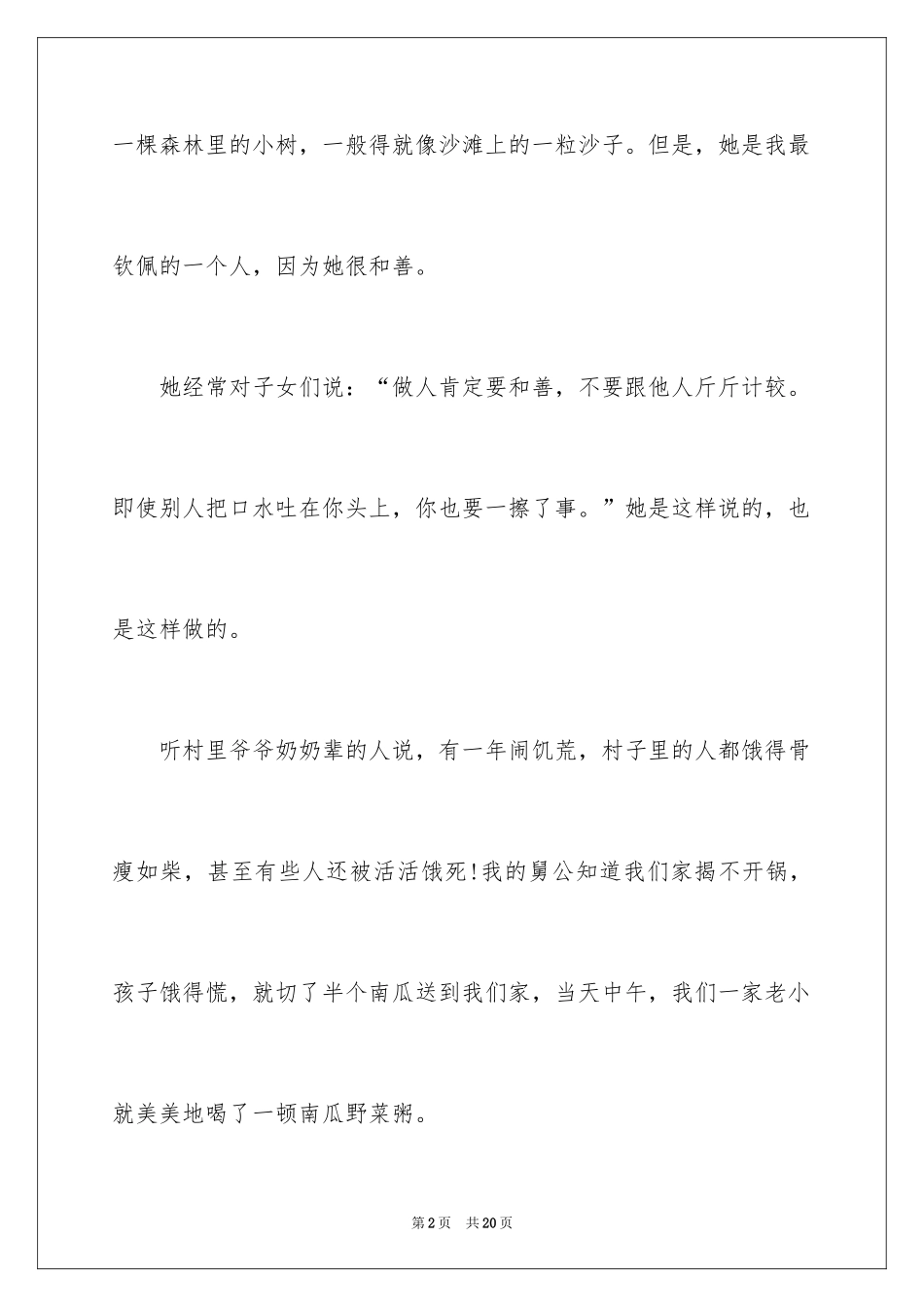 一棵森林里的小树，一般得就像沙滩上的一粒沙子。但是，她是我最钦佩的一个人，因为她很和善。

她经常对子女们说：“做人肯定要和善，不要跟他人斤斤计较。即使别人把口水吐在你头上，你也要一擦了事。”她是这样说的，也是这样做的。

听村里爷爷奶奶辈的人说，有一年闹饥荒，村子里的人都饿得骨瘦如柴，甚至有些人还被活活饿死!我的舅公知道我们家揭不开锅，孩子饿得慌，就切了半个南瓜送到我们家，当天中午，我们一家老小就美美地喝了一顿南瓜野菜粥。

第2页　共20页